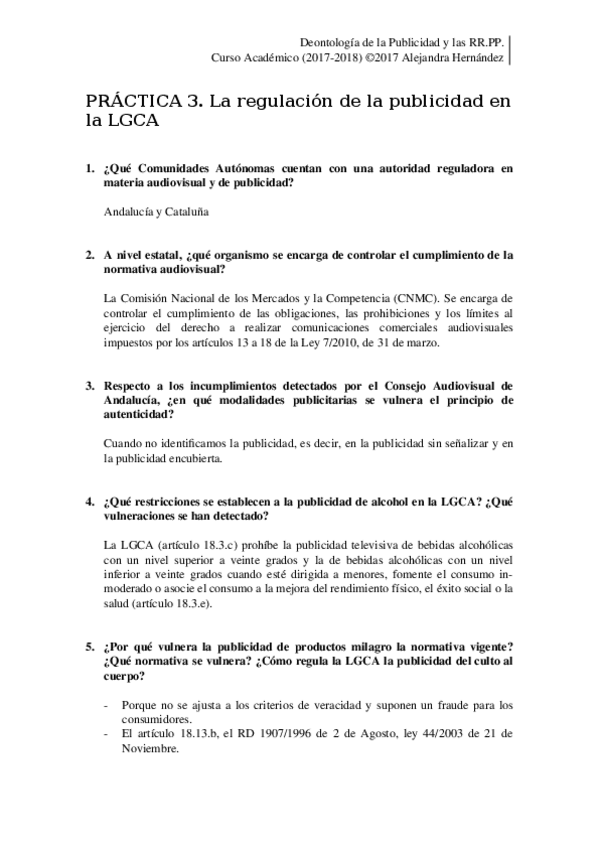 Deontología de la Publicidad y las RR.PP.
Curso Académico (2017-2018) ©2017 Alejandra Hernández

PRÁCTICA 3. La regulación de la publicidad en la LGCA

1. ¿Qué Comunidades Autónomas cuentan con una autoridad reguladora en materia audiovisual y de publicidad?

Andalucía y Cataluña

2. A nivel estatal, ¿qué organismo se encarga de controlar el cumplimiento de la normativa audiovisual?

La Comisión Nacional de los Mercados y la Competencia (CNMC). Se encarga de controlar el cumplimiento de las obligaciones, las prohibiciones y los límites al ejercicio del derecho a realizar comunicaciones comerciales audiovisuales impuestos por los artículos 13 a 18 de la Ley 7/2010, de 31 de marzo.

3. Respecto a los incumplimientos detectados por el Consejo Audiovisual de Andalucía, ¿en qué modalidades publicitarias se vulnera el principio de autenticidad?

Cuando no identificamos la publicidad, es decir, en la publicidad sin señalizar y en la publicidad encubierta.

4. ¿Qué restricciones se establecen a la publicidad de alcohol en la LGCA? ¿Qué vulneraciones se han detectado?

La LGCA (artículo 18.3.c) prohíbe la publicidad televisiva de bebidas alcohólicas con un nivel superior a veinte grados y la de bebidas alcohólicas con un nivel inferior a veinte grados cuando esté dirigida a menores, fomente el consumo inmoderado o asocie el consumo a la mejora del rendimiento físico, el éxito social o la salud (artículo 18.3.e).

5. ¿Por qué vulnera la publicidad de productos milagro la normativa vigente? ¿Qué normativa se vulnera? ¿Cómo regula la LGCA la publicidad del culto al cuerpo?

- Porque no se ajusta a los criterios de veracidad y suponen un fraude para los consumidores.
- El artículo 18.13.b, el RD 1907/1996 de 2 de Agosto, ley 44/2003 de 21 de Noviembre.